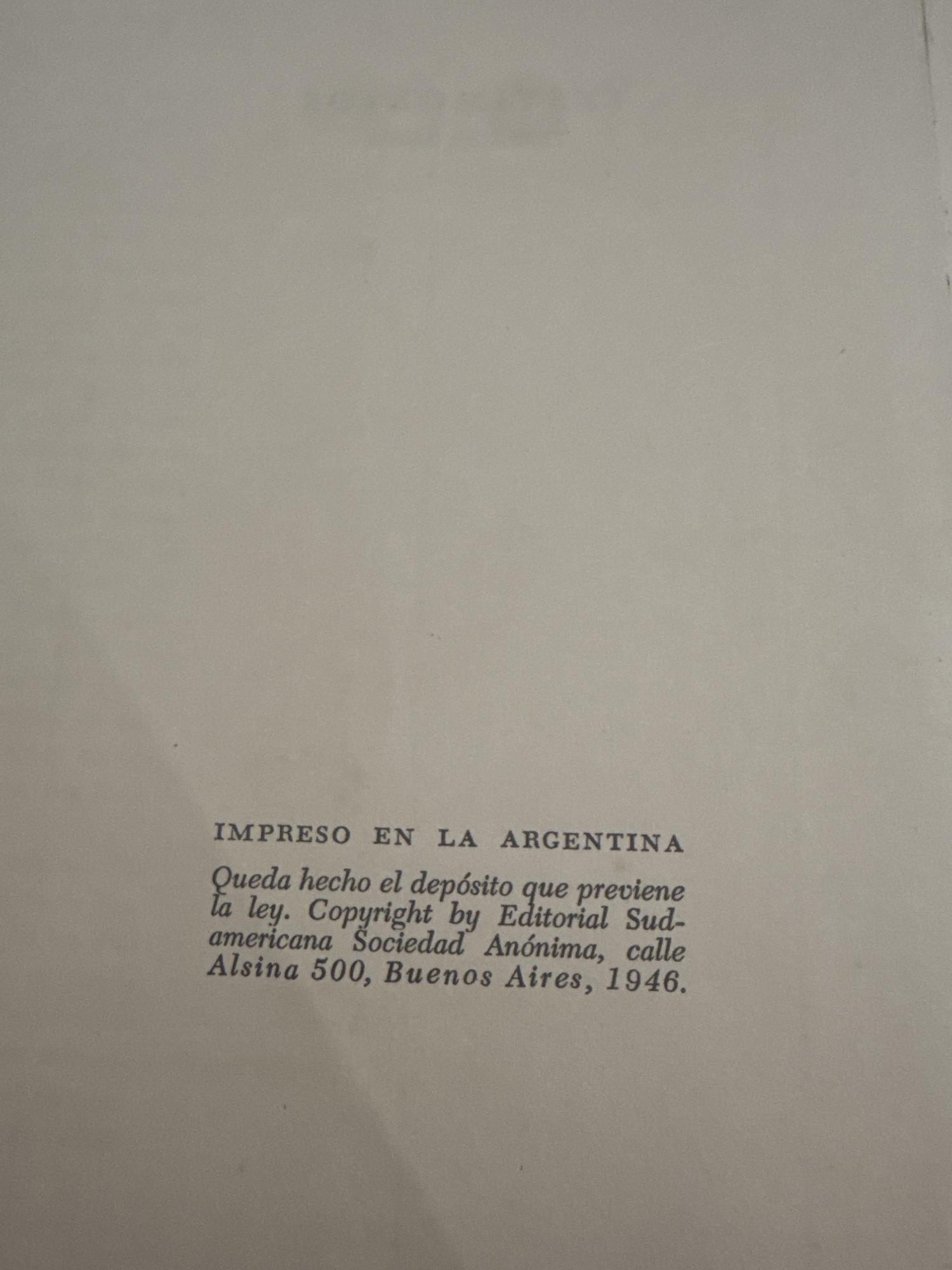 IMPRESO EN LA ARGENTINA

Queda hecho el depósito que previene la ley. Copyright by Editorial Sudamericana Sociedad Anónima, calle Alsina 500, Buenos Aires, 1946.